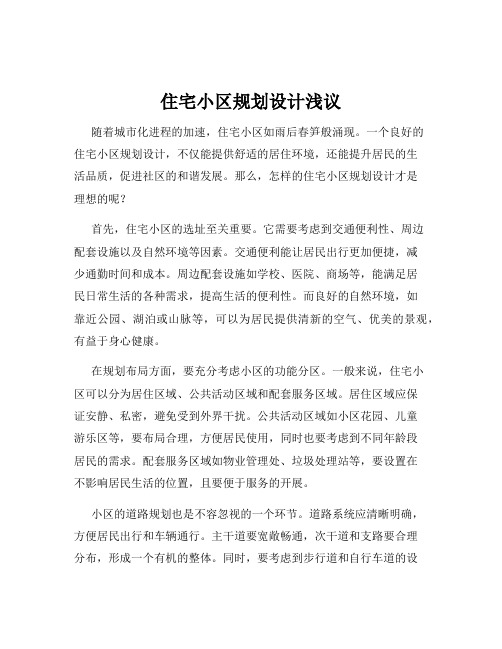 住宅小区规划设计浅议

随着城市化进程的加速，住宅小区如雨后春笋般涌现。一个良好的住宅小区规划设计，不仅能提供舒适的居住环境，还能提升居民的生活品质，促进社区的和谐发展。那么，怎样的住宅小区规划设计才是理想的呢？

首先，住宅小区的选址至关重要。它需要考虑到交通便利性、周边配套设施以及自然环境等因素。交通便利能让居民出行更加便捷，减少通勤时间和成本。周边配套设施如学校、医院、商场等，能满足居民日常生活的各种需求，提高生活的便利性。而良好的自然环境，如靠近公园、湖泊或山脉等，可以为居民提供清新的空气、优美的景观，有益于身心健康。

在规划布局方面，要充分考虑小区的功能分区。一般来说，住宅小区可以分为居住区域、公共活动区域和配套服务区域。居住区域应保证安静、私密，避免受到外界干扰。公共活动区域如小区花园、儿童游乐区等，要布局合理，方便居民使用，同时也要考虑到不同年龄段居民的需求。配套服务区域如物业管理处、垃圾处理站等，要设置在不影响居民生活的位置，且要便于服务的开展。

小区的道路规划也是不容忽视的一个环节。道路系统应清晰明确，方便居民出行和车辆通行。主干道要宽敞畅通，次干道和支路要合理分布，形成一个有机的整体。同时，要考虑到步行道和自行车道的设